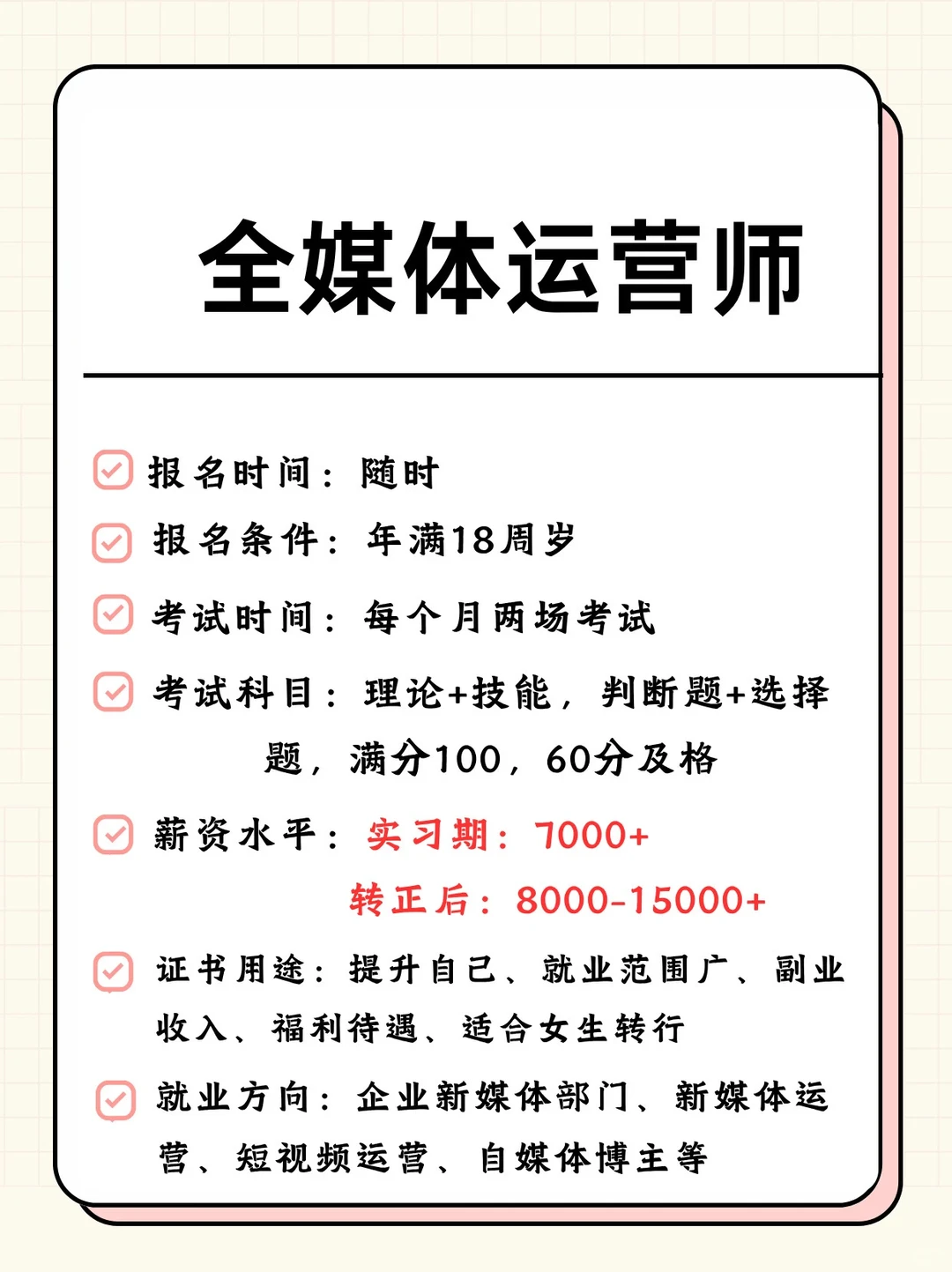 全媒体运营师

报名时间：随时

报名条件：年满18周岁

考试时间：每个月两场考试

考试科目：理论+技能，判断题+选择题，满分100，60分及格

薪资水平：实习期：7000+
转正后：8000-15000+

证书用途：提升自己、就业范围广、副业收入、福利待遇、适合女生转行

就业方向：企业新媒体部门、新媒体运营、短视频运营、自媒体博主等